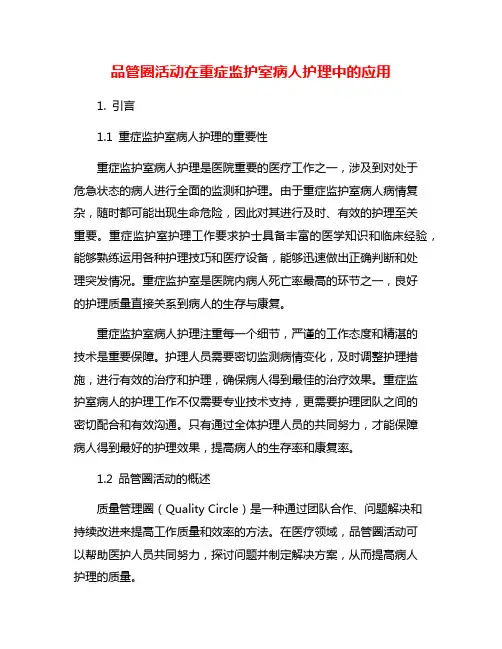 品管圈活动在重症监护室病人护理中的应用

1. 引言

1.1 重症监护室病人护理的重要性

重症监护室病人护理是医院重要的医疗工作之一，涉及到对处于危急状态的病人进行全面的监测和护理。由于重症监护室病人病情复杂，随时都可能出现生命危险，因此对其进行及时、有效的护理至关重要。重症监护室护理工作要求护士具备丰富的医学知识和临床经验，能够熟练运用各种护理技巧和医疗设备，能够迅速做出正确判断和处理突发情况。重症监护室是医院内病人死亡率最高的环节之一，良好的护理质量直接关系到病人的生存与康复。

重症监护室病人护理注重每一个细节，严谨的工作态度和精湛的技术是重要保障。护理人员需要密切监测病情变化，及时调整护理措施，进行有效的治疗和护理，确保病人得到最佳的治疗效果。重症监护室病人的护理工作不仅需要专业技术支持，更需要护理团队之间的密切配合和有效沟通。只有通过全体护理人员的共同努力，才能保障病人得到最好的护理效果，提高病人的生存率和康复率。

1.2 品管圈活动的概述

质量管理圈（Quality Circle）是一种通过团队合作、问题解决和持续改进来提高工作质量和效率的方法。在医疗领域，品管圈活动可以帮助医护人员共同努力，探讨问题并制定解决方案，从而提高病人护理的质量。